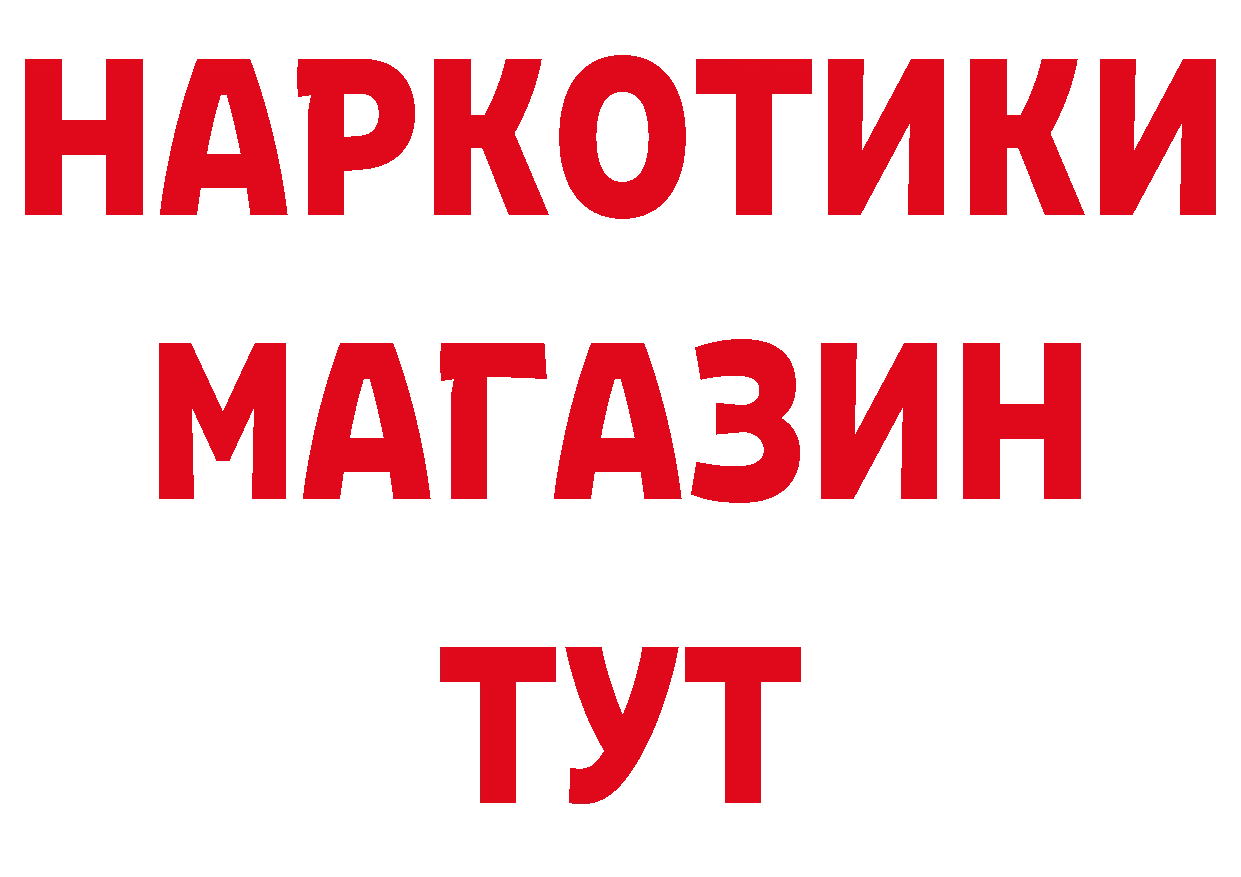 НАРКОТИКИ
МАГАЗИН
ТУТ